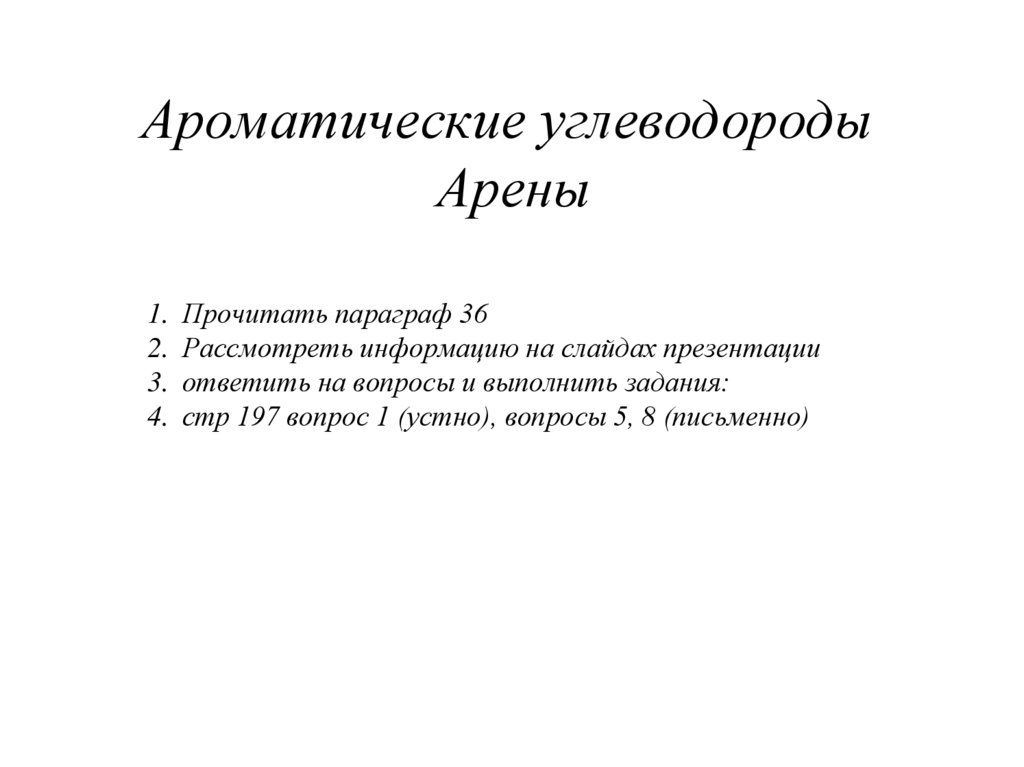 Ароматические углеводороды
Арены

1. Прочитать параграф 36
2. Рассмотреть информацию на слайдах презентации
3. ответить на вопросы и выполнить задания:
4. стр 197 вопрос 1 (устно), вопросы 5, 8 (письменно)